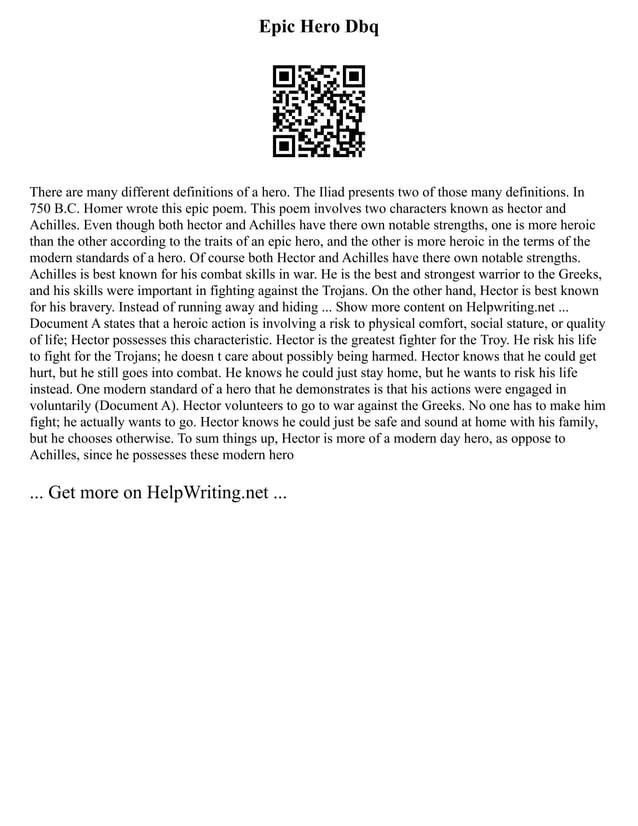 Epic Hero Dbq

There are many different definitions of a hero. The Iliad presents two of those many definitions. In 750 B.C. Homer wrote this epic poem. This poem involves two characters known as hector and Achilles. Even though both hector and Achilles have there own notable strengths, one is more heroic than the other according to the traits of an epic hero, and the other is more heroic in the terms of the modern standards of a hero. Of course both Hector and Achilles have there own notable strengths. Achilles is best known for his combat skills in war. He is the best and strongest warrior to the Greeks, and his skills were important in fighting against the Trojans. On the other hand, Hector is best known for his bravery. Instead of running away and hiding ... Show more content on Helpwriting.net ... Document A states that a heroic action is involving a risk to physical comfort, social stature, or quality of life; Hector possesses this characteristic. Hector is the greatest fighter for the Troy. He risk his life to fight for the Trojans; he doesn t care about possibly being harmed. Hector knows that he could get hurt, but he still goes into combat. He knows he could just stay home, but he wants to risk his life instead. One modern standard of a hero that he demonstrates is that his actions were engaged in voluntarily (Document A). Hector volunteers to go to war against the Greeks. No one has to make him fight; he actually wants to go. Hector knows he could just be safe and sound at home with his family, but he chooses otherwise. To sum things up, Hector is more of a modern day hero, as oppose to Achilles, since he possesses these modern hero

... Get more on HelpWriting.net ...